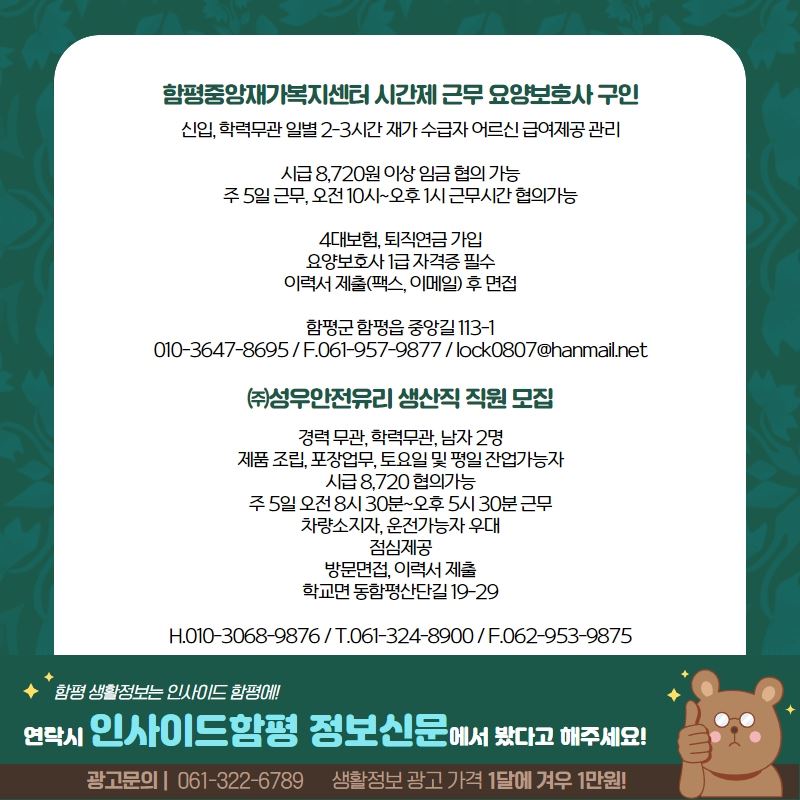 함평중앙재가복지센터 시간제 근무 요양보호사 구인

신입, 학력무관 일별 2-3시간 재가 수급자 어르신 급여제공 관리

시급 8,720원 이상 임금 협의 가능
주 5일 근무, 오전 10시~오후 1시 근무시간 협의가능

4대보험, 퇴직연금 가입
요양보호사 1급 자격증 필수
이력서 제출(팩스, 이메일) 후 면접

함평군 함평읍 중앙길 113-1
010-3647-8695 / F.061-957-9877 / lock0807@hanmail.net

㈜성우안전유리 생산직 직원 모집

경력 무관, 학력무관, 남자 2명
제품 조립, 포장업무, 토요일 및 평일 잔업가능자
시급 8,720 협의가능
주 5일 오전 8시 30분~오후 5시 30분 근무
차량소지자, 운전가능자 우대
점심제공
방문면접, 이력서 제출
학교면 동함평산단길 19-29

H.010-3068-9876 / T.061-324-8900 / F.062-953-9875

함평 생활정보는 인사이드 함평에!

연락시 인사이드함평 정보신문에서 봤다고 해주세요!

광고문의 | 061-322-6789 생활정보 광고 가격 1달에 겨우 1만원!